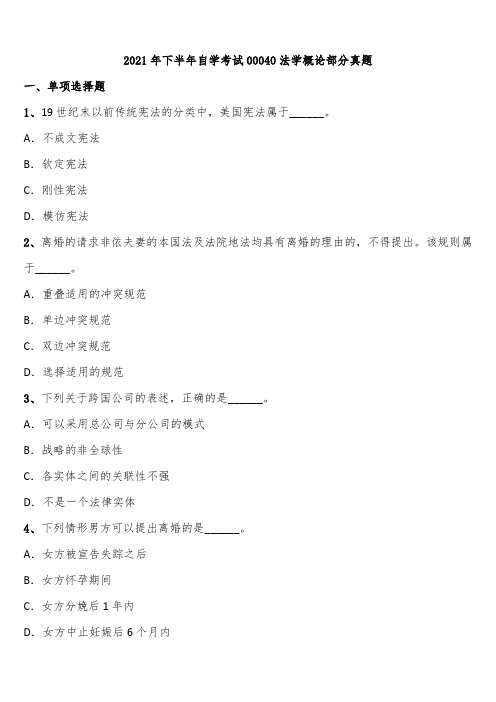 2021年下半年自学考试00040法学概论部分真题

一、单项选择题

1、19世纪末以前传统宪法的分类中，美国宪法属于______。

A. 不成文宪法

B. 钦定宪法

C. 刚性宪法

D. 模仿宪法

2、离婚的请求非依夫妻的本国法及法院地法均具有离婚的理由的，不得提出。该规则属于______。

A. 重叠适用的冲突规范

B. 单边冲突规范

C. 双边冲突规范

D. 选择适用的规范

3、下列关于跨国公司的表述，正确的是______。

A. 可以采用总公司与分公司的模式

B. 战略的非全球性

C. 各实体之间的关联性不强

D. 不是一个法律实体

4、下列情形男方可以提出离婚的是______。

A. 女方被宣告失踪之后

B. 女方怀孕期间

C. 女方分娩后1年内

D. 女方中止妊娠后6个月内